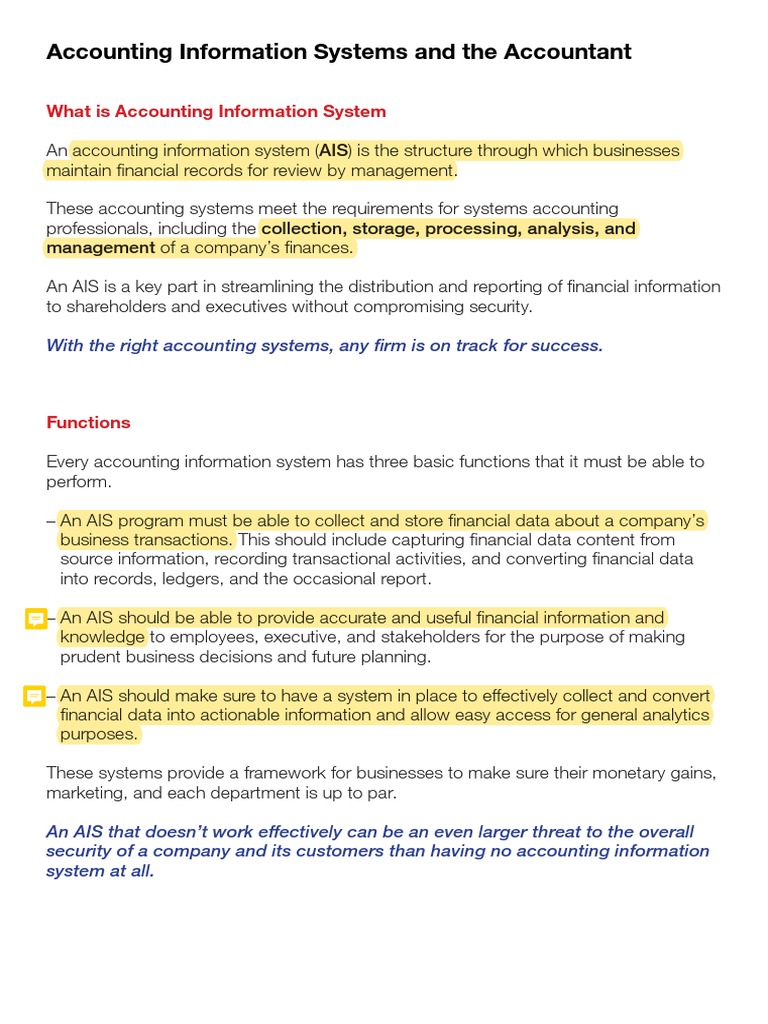 Accounting Information Systems and the Accountant

What is Accounting Information System

An accounting information system (AIS) is the structure through which businesses maintain financial records for review by management.

These accounting systems meet the requirements for systems accounting professionals, including the collection, storage, processing, analysis, and management of a company's finances.

An AIS is a key part in streamlining the distribution and reporting of financial information to shareholders and executives without compromising security.

With the right accounting systems, any firm is on track for success.

Functions

Every accounting information system has three basic functions that it must be able to perform.

– An AIS program must be able to collect and store financial data about a company's business transactions. This should include capturing financial data content from source information, recording transactional activities, and converting financial data into records, ledgers, and the occasional report.

– An AIS should be able to provide accurate and useful financial information and knowledge to employees, executive, and stakeholders for the purpose of making prudent business decisions and future planning.

– An AIS should make sure to have a system in place to effectively collect and convert financial data into actionable information and allow easy access for general analytics purposes.

These systems provide a framework for businesses to make sure their monetary gains, marketing, and each department is up to par.

An AIS that doesn't work effectively can be an even larger threat to the overall security of a company and its customers than having no accounting information system at all.